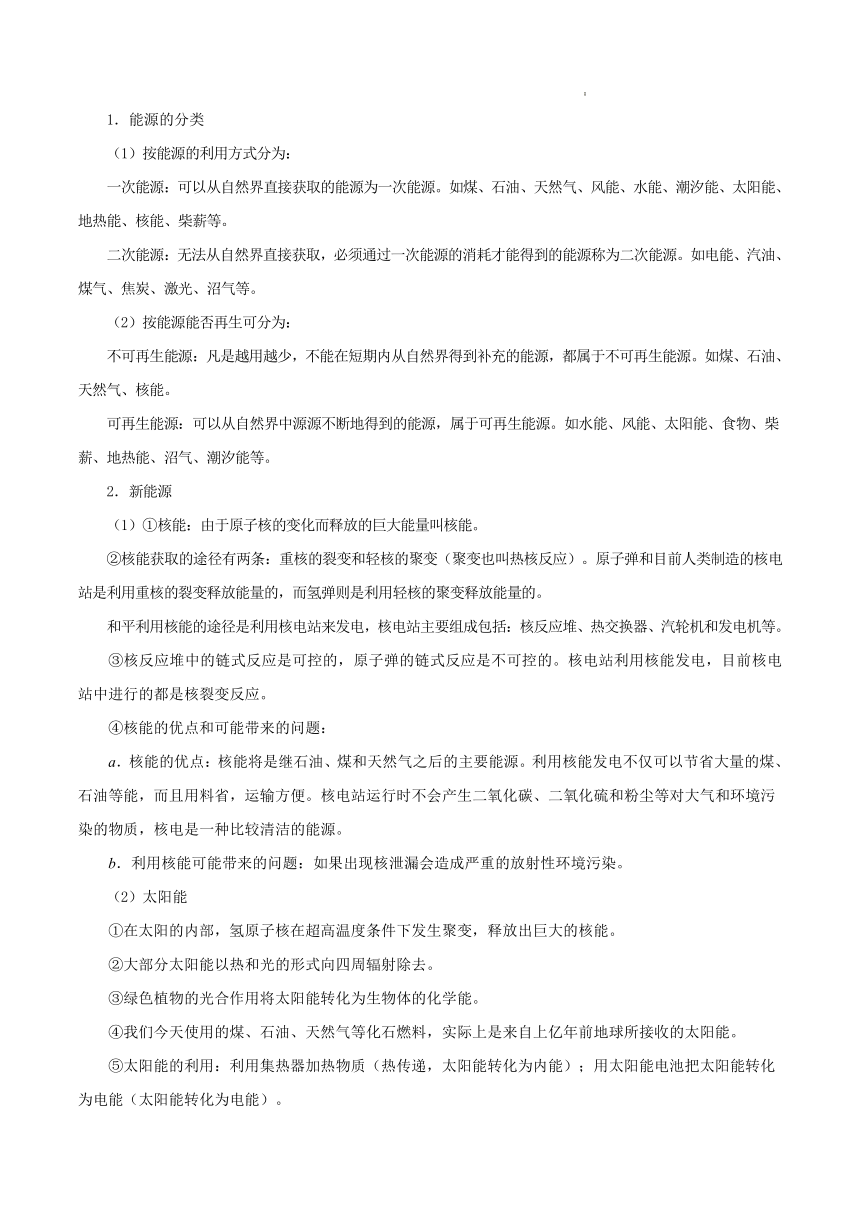 1．能源的分类

（1）按能源的利用方式分为：

一次能源：可以从自然界直接获取的能源为一次能源。如煤、石油、天然气、风能、水能、潮汐能、太阳能、地热能、核能、柴薪等。

二次能源：无法从自然界直接获取，必须通过一次能源的消耗才能得到的能源称为二次能源。如电能、汽油、煤气、焦炭、激光、沼气等。

（2）按能源能否再生可分为：

不可再生能源：凡是越用越少，不能在短期内从自然界得到补充的能源，都属于不可再生能源。如煤、石油、天然气、核能。

可再生能源：可以从自然界中源源不断地得到的能源，属于可再生能源。如水能、风能、太阳能、食物、柴薪、地热能、沼气、潮汐能等。

2．新能源

（1）①核能：由于原子核的变化而释放的巨大能量叫核能。

②核能获取的途径有两条：重核的裂变和轻核的聚变（聚变也叫热核反应）。原子弹和目前人类制造的核电站是利用重核的裂变释放能量的，而氢弹则是利用轻核的聚变释放能量的。

和平利用核能的途径是利用核电站来发电，核电站主要组成包括：核反应堆、热交换器、汽轮机和发电机等。

③核反应堆中的链式反应是可控的，原子弹的链式反应是不可控的。核电站利用核能发电，目前核电站中进行的都是核裂变反应。

④核能的优点和可能带来的问题：

a．核能的优点：核能将是继石油、煤和天然气之后的主要能源。利用核能发电不仅可以节省大量的煤、石油等能，而且用料省，运输方便。核电站运行时不会产生二氧化碳、二氧化硫和粉尘等对大气和环境污染的物质，核电是一种比较清洁的能源。

b．利用核能可能带来的问题：如果出现核泄漏会造成严重的放射性环境污染。

（2）太阳能

①在太阳的内部，氢原子核在超高温度条件下发生聚变，释放出巨大的核能。

②大部分太阳能以热和光的形式向四周辐射除去。

③绿色植物的光合作用将太阳能转化为生物体的化学能。

④我们今天使用的煤、石油、天然气等化石燃料，实际上是来自上亿年前地球所接收的太阳能。

⑤太阳能的利用：利用集热器加热物质（热传递，太阳能转化为内能）；用太阳能电池把太阳能转化为电能（太阳能转化为电能）。